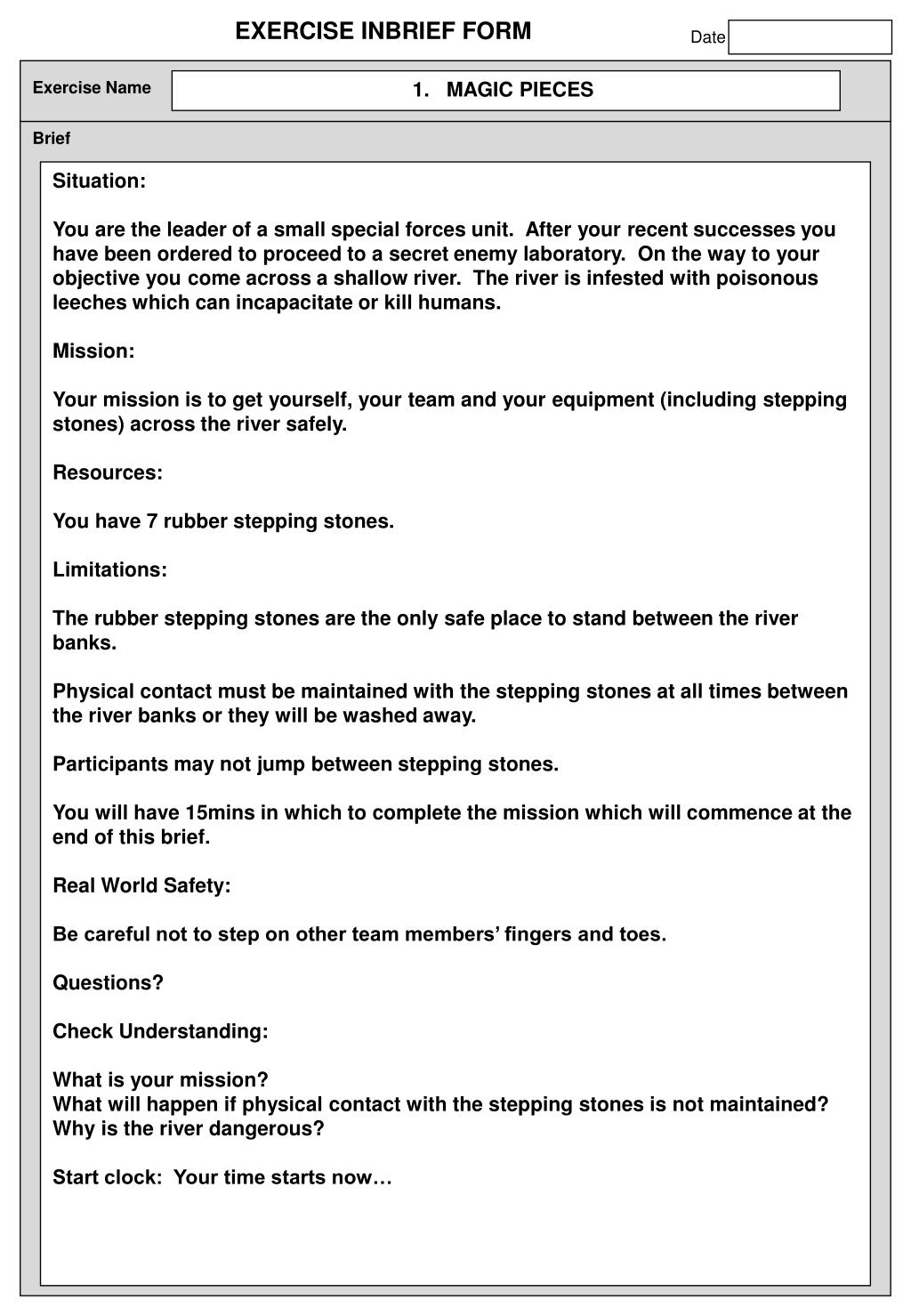 EXERCISE INBRIEF FORM

Date

Exercise Name

1. MAGIC PIECES

Brief

Situation:

You are the leader of a small special forces unit. After your recent successes you have been ordered to proceed to a secret enemy laboratory. On the way to your objective you come across a shallow river. The river is infested with poisonous leeches which can incapacitate or kill humans.

Mission:

Your mission is to get yourself, your team and your equipment (including stepping stones) across the river safely.

Resources:

You have 7 rubber stepping stones.

Limitations:

The rubber stepping stones are the only safe place to stand between the river banks.

Physical contact must be maintained with the stepping stones at all times between the river banks or they will be washed away.

Participants may not jump between stepping stones.

You will have 15mins in which to complete the mission which will commence at the end of this brief.

Real World Safety:

Be careful not to step on other team members' fingers and toes.

Questions?

Check Understanding:

What is your mission?
What will happen if physical contact with the stepping stones is not maintained?
Why is the river dangerous?

Start clock: Your time starts now…